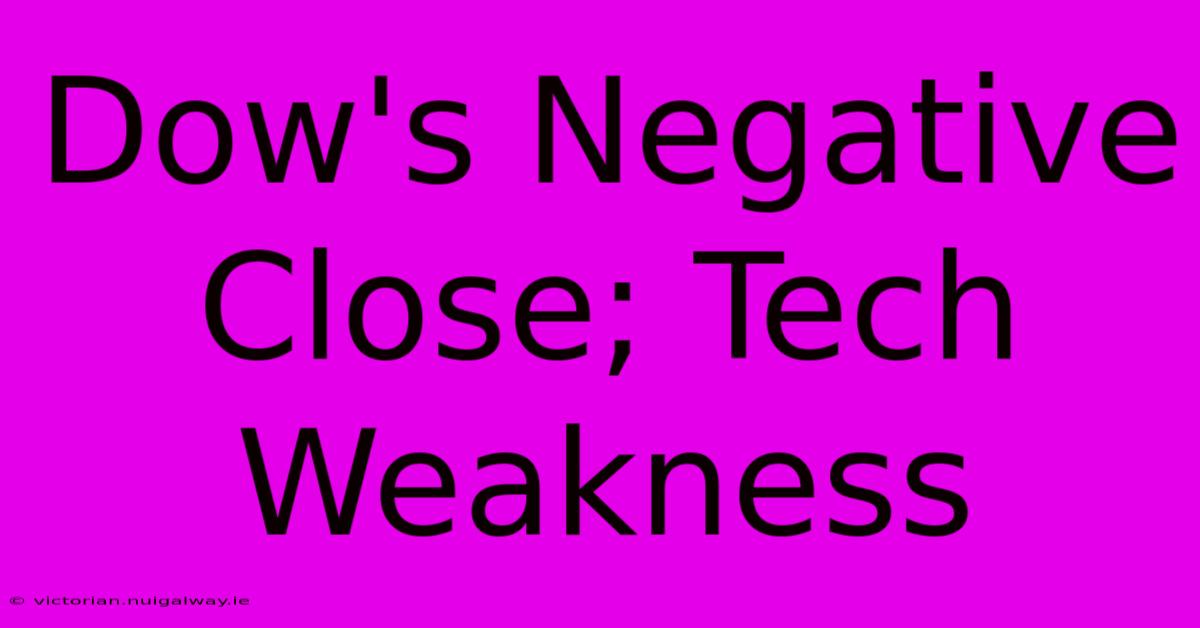 Dow's Negative Close; Tech Weakness

© victorian.nuigalway.ie